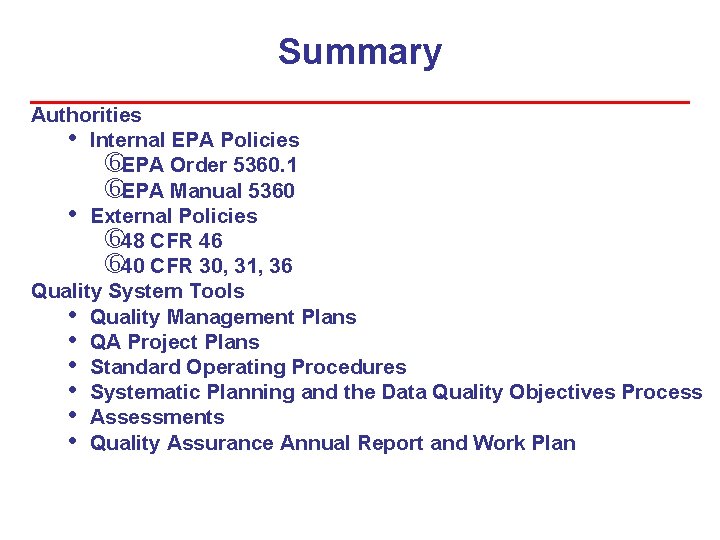 Summary

Authorities

• Internal EPA Policies
⑥EPA Order 5360.1
⑥EPA Manual 5360

• External Policies
⑥48 CFR 46
⑥40 CFR 30, 31, 36

Quality System Tools

• Quality Management Plans
• QA Project Plans
• Standard Operating Procedures
• Systematic Planning and the Data Quality Objectives Process
• Assessments
• Quality Assurance Annual Report and Work Plan